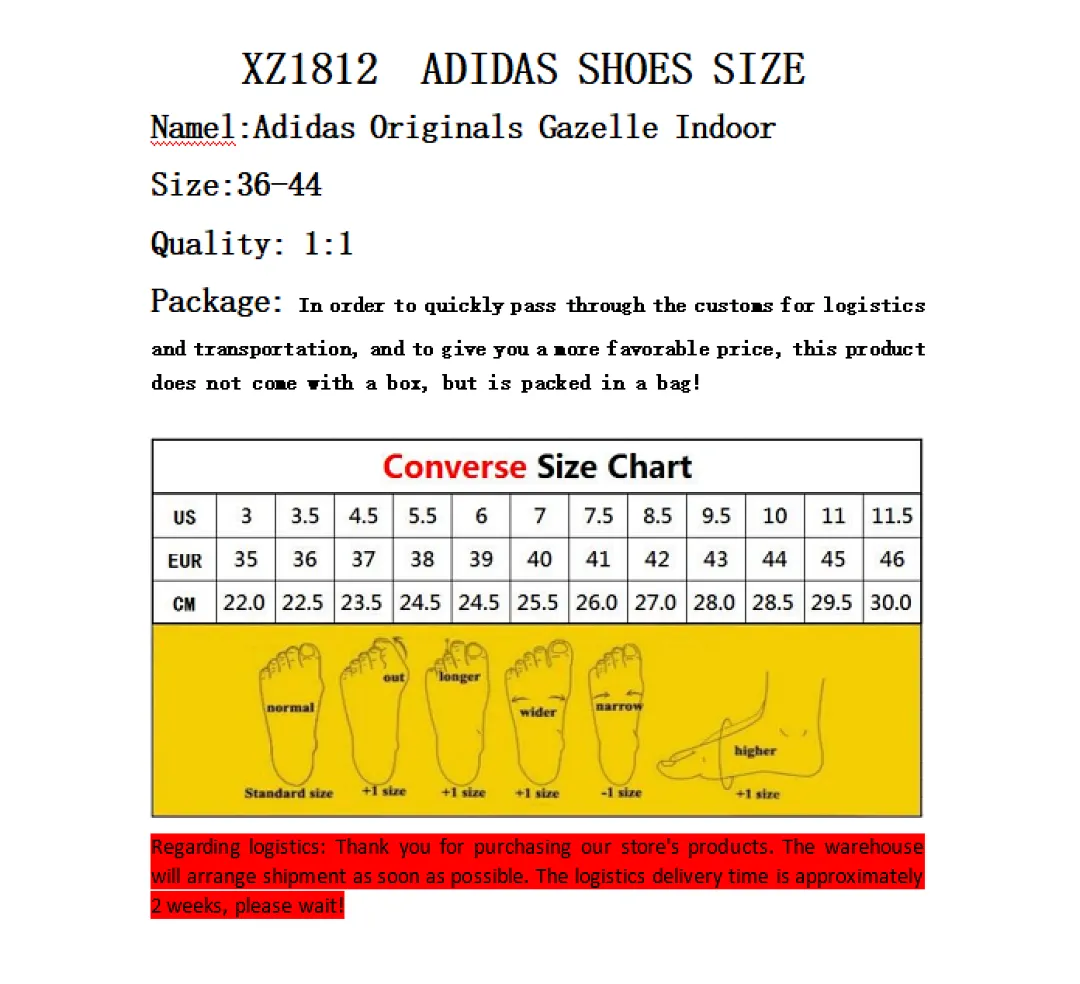 XZ1812 ADIDAS SHOES SIZE

Namel:Adidas Originals Gazelle Indoor

Size:36-44

Quality: 1:1

Package: In order to quickly pass through the customs for logistics and transportation, and to give you a more favorable price, this product does not come with a box, but is packed in a bag!

Converse Size Chart

| US | 3 | 3.5 | 4.5 | 5.5 | 6 | 7 | 7.5 | 8.5 | 9.5 | 10 | 11 | 11.5 |
|---|---|---|---|---|---|---|---|---|---|---|---|---|
| EUR | 35 | 36 | 37 | 38 | 39 | 40 | 41 | 42 | 43 | 44 | 45 | 46 |
| CM | 22.0 | 22.5 | 23.5 | 24.5 | 24.5 | 25.5 | 26.0 | 27.0 | 28.0 | 28.5 | 29.5 | 30.0 |

normal
Standard size
out
+1 size
longer
+1 size
wider
+1 size
narrow
-1 size
higher
+1 size

Regarding logistics: Thank you for purchasing our store's products. The warehouse will arrange shipment as soon as possible. The logistics delivery time is approximately 2 weeks, please wait!